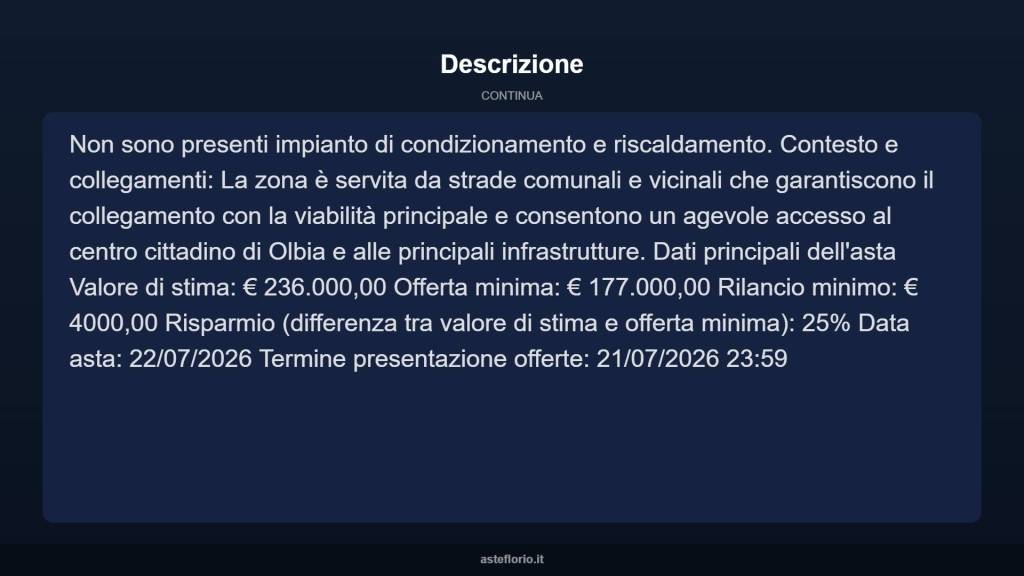 Descrizione

CONTINUA

Non sono presenti impianto di condizionamento e riscaldamento. Contesto e collegamenti: La zona è servita da strade comunali e vicinali che garantiscono il collegamento con la viabilità principale e consentono un agevole accesso al centro cittadino di Olbia e alle principali infrastrutture. Dati principali dell'asta Valore di stima: € 236.000,00 Offerta minima: € 177.000,00 Rilancio minimo: € 4000,00 Risparmio (differenza tra valore di stima e offerta minima): 25% Data asta: 22/07/2026 Termine presentazione offerte: 21/07/2026 23:59

asteflorio.it